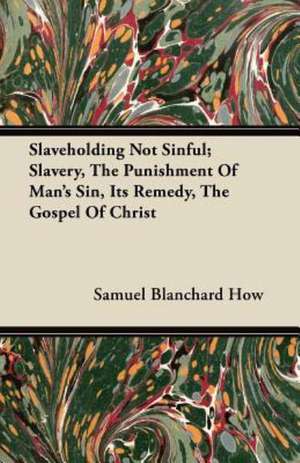 Slaveholding Not Sinful; Slavery, The Punishment Of Man's Sin, Its Remedy, The Gospel Of Christ

Samuel Blanchard How